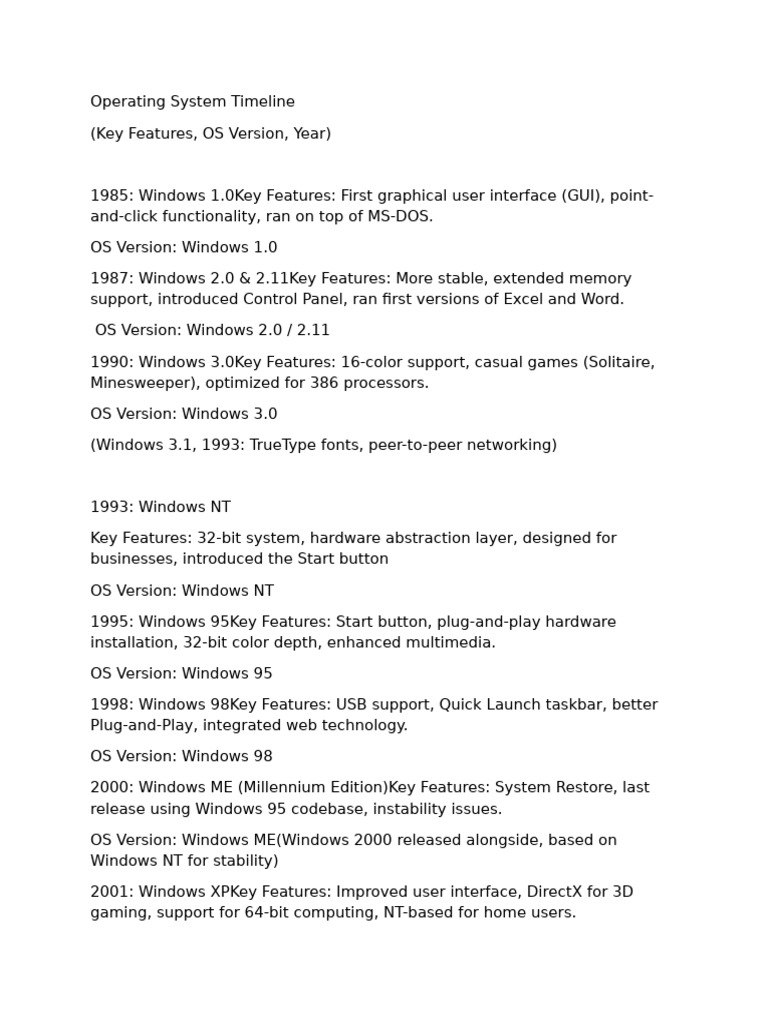 Operating System Timeline

(Key Features, OS Version, Year)

1985: Windows 1.0Key Features: First graphical user interface (GUI), point-and-click functionality, ran on top of MS-DOS.

OS Version: Windows 1.0

1987: Windows 2.0 & 2.11Key Features: More stable, extended memory support, introduced Control Panel, ran first versions of Excel and Word.

OS Version: Windows 2.0 / 2.11

1990: Windows 3.0Key Features: 16-color support, casual games (Solitaire, Minesweeper), optimized for 386 processors.

OS Version: Windows 3.0

(Windows 3.1, 1993: TrueType fonts, peer-to-peer networking)

1993: Windows NT

Key Features: 32-bit system, hardware abstraction layer, designed for businesses, introduced the Start button

OS Version: Windows NT

1995: Windows 95Key Features: Start button, plug-and-play hardware installation, 32-bit color depth, enhanced multimedia.

OS Version: Windows 95

1998: Windows 98Key Features: USB support, Quick Launch taskbar, better Plug-and-Play, integrated web technology.

OS Version: Windows 98

2000: Windows ME (Millennium Edition)Key Features: System Restore, last release using Windows 95 codebase, instability issues.

OS Version: Windows ME(Windows 2000 released alongside, based on Windows NT for stability)

2001: Windows XPKey Features: Improved user interface, DirectX for 3D gaming, support for 64-bit computing, NT-based for home users.